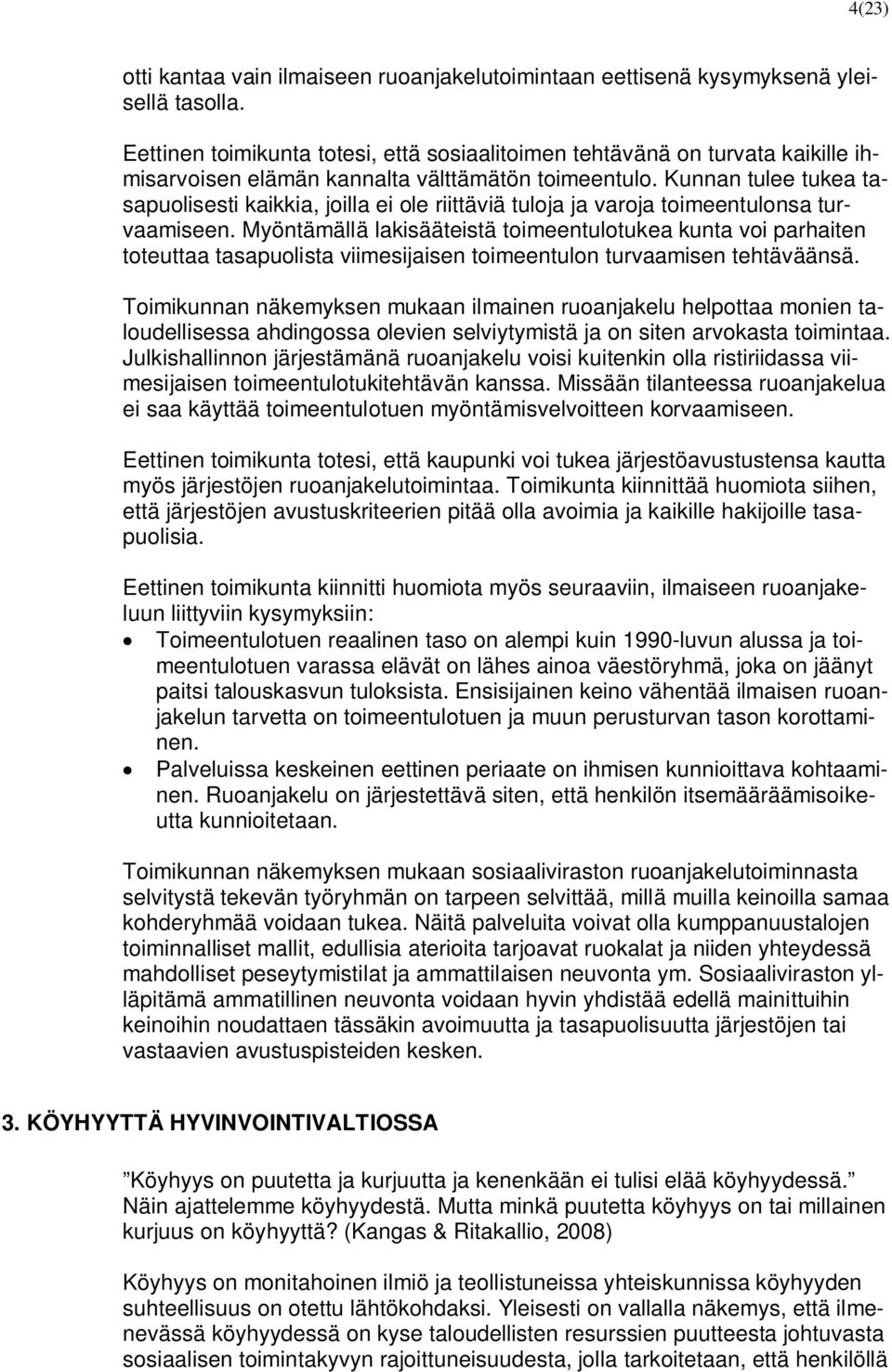 4(23)

otti kantaa vain ilmaiseen ruoanjakelutoimintaan eettisenä kysymyksenä yleisellä tasolla.

Eettinen toimikunta totesi, että sosiaalitoimen tehtävänä on turvata kaikille ihmisarvoisen elämän kannalta välttämätön toimeentulo. Kunnan tulee tukea tasapuolisesti kaikkia, joilla ei ole riittäviä tuloja ja varoja toimeentulonsa turvaamiseen. Myöntämällä lakisääteistä toimeentulotukea kunta voi parhaiten toteuttaa tasapuolista viimesijaisen toimeentulon turvaamisen tehtäväänsä.

Toimikunnan näkemyksen mukaan ilmainen ruoanjakelu helpottaa monien taloudellisessa ahdingossa olevien selviytymistä ja on siten arvokasta toimintaa. Julkishallinnon järjestämänä ruoanjakelu voisi kuitenkin olla ristiriidassa viimesijaisen toimeentulotukitehtävän kanssa. Missään tilanteessa ruoanjakelua ei saa käyttää toimeentulotuen myöntämisvelvoitteen korvaamiseen.

Eettinen toimikunta totesi, että kaupunki voi tukea järjestöavustustensa kautta myös järjestöjen ruoanjakelutoimintaa. Toimikunta kiinnittää huomiota siihen, että järjestöjen avustuskriteerien pitää olla avoimia ja kaikille hakijoille tasapuolisia.

Eettinen toimikunta kiinnitti huomiota myös seuraaviin, ilmaiseen ruoanjakeluun liittyviin kysymyksiin:
• Toimeentulotuen reaalinen taso on alempi kuin 1990-luvun alussa ja toimeentulotuen varassa elävät on lähes ainoa väestöryhmä, joka on jäänyt paitsi talouskasvun tuloksista. Ensisijainen keino vähentää ilmaisen ruoanjakelun tarvetta on toimeentulotuen ja muun perusturvan tason korottaminen.
• Palveluissa keskeinen eettinen periaate on ihmisen kunnioittava kohtaaminen. Ruoanjakelu on järjestettävä siten, että henkilön itsemääräämisoikeutta kunnioitetaan.

Toimikunnan näkemyksen mukaan sosiaaliviraston ruoanjakelutoiminnasta selvitystä tekevän työryhmän on tarpeen selvittää, millä muilla keinoilla samaa kohderyhmää voidaan tukea. Näitä palveluita voivat olla kumppanuustalojen toiminnalliset mallit, edullisia aterioita tarjoavat ruokalat ja niiden yhteydessä mahdolliset peseytymistilat ja ammattilaisen neuvonta ym. Sosiaaliviraston ylläpitämä ammatillinen neuvonta voidaan hyvin yhdistää edellä mainittuihin keinoihin noudattaen tässäkin avoimuutta ja tasapuolisuutta järjestöjen tai vastaavien avustuspisteiden kesken.

3. KÖYHYYTTÄ HYVINVOINTIVALTIOSSA

”Köyhyys on puutetta ja kurjuutta ja kenenkään ei tulisi elää köyhyydessä.” Näin ajattelemme köyhyydestä. Mutta minkä puutetta köyhyys on tai millainen kurjuus on köyhyyttä? (Kangas & Ritakallio, 2008)

Köyhyys on monitahoinen ilmiö ja teollistuneissa yhteiskunnissa köyhyyden suhteellisuus on otettu lähtökohdaksi. Yleisesti on vallalla näkemys, että ilmenevässä köyhyydessä on kyse taloudellisten resurssien puutteesta johtuvasta sosiaalisen toimintakyvyn rajoittuneisuudesta, jolla tarkoitetaan, että henkilöllä